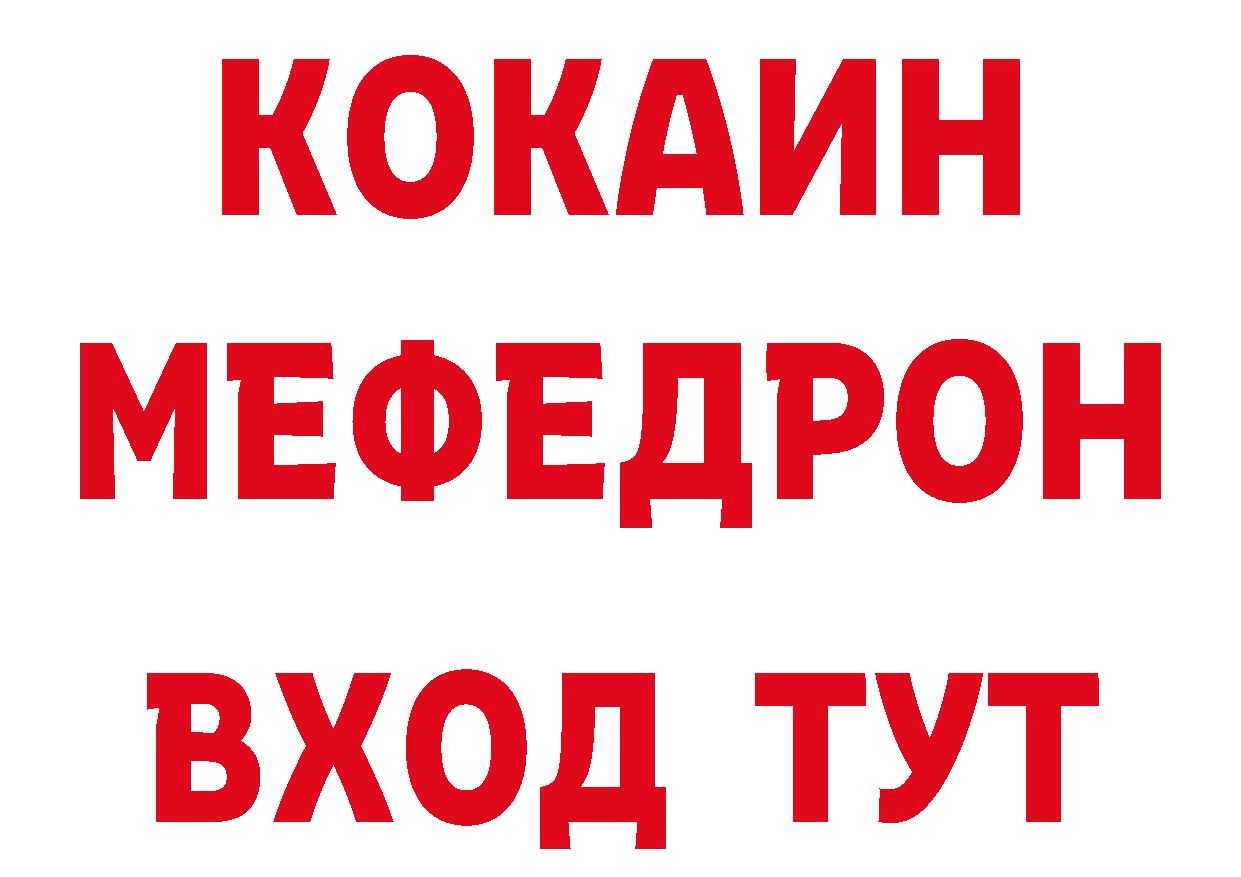 КОКАИН
МЕФЕДРОН
ВХОД ТУТ